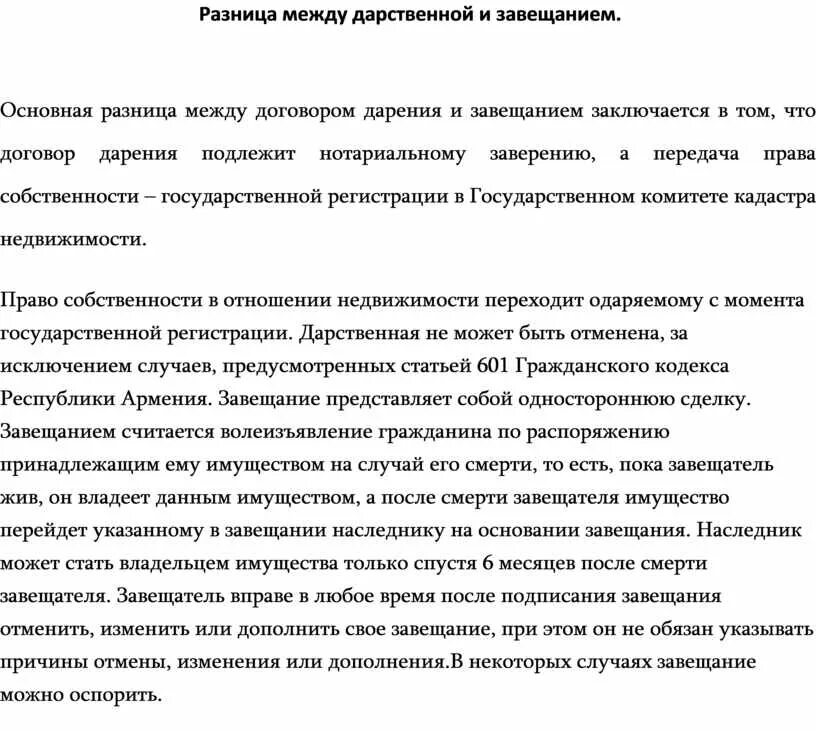 Разница между дарственной и завещанием.

Основная разница между договором дарения и завещанием заключается в том, что договор дарения подлежит нотариальному заверению, а передача права собственности – государственной регистрации в Государственном комитете кадастра недвижимости.

Право собственности в отношении недвижимости переходит одаряемому с момента государственной регистрации. Дарственная не может быть отменена, за исключением случаев, предусмотренных статьей 601 Гражданского кодекса Республики Армения. Завещание представляет собой одностороннюю сделку. Завещанием считается волеизъявление гражданина по распоряжению принадлежащим ему имуществом на случай его смерти, то есть, пока завещатель жив, он владеет данным имуществом, а после смерти завещателя имущество перейдет указанному в завещании наследнику на основании завещания. Наследник может стать владельцем имущества только спустя 6 месяцев после смерти завещателя. Завещатель вправе в любое время после подписания завещания отменить, изменить или дополнить свое завещание, при этом он не обязан указывать причины отмены, изменения или дополнения.В некоторых случаях завещание можно оспорить.